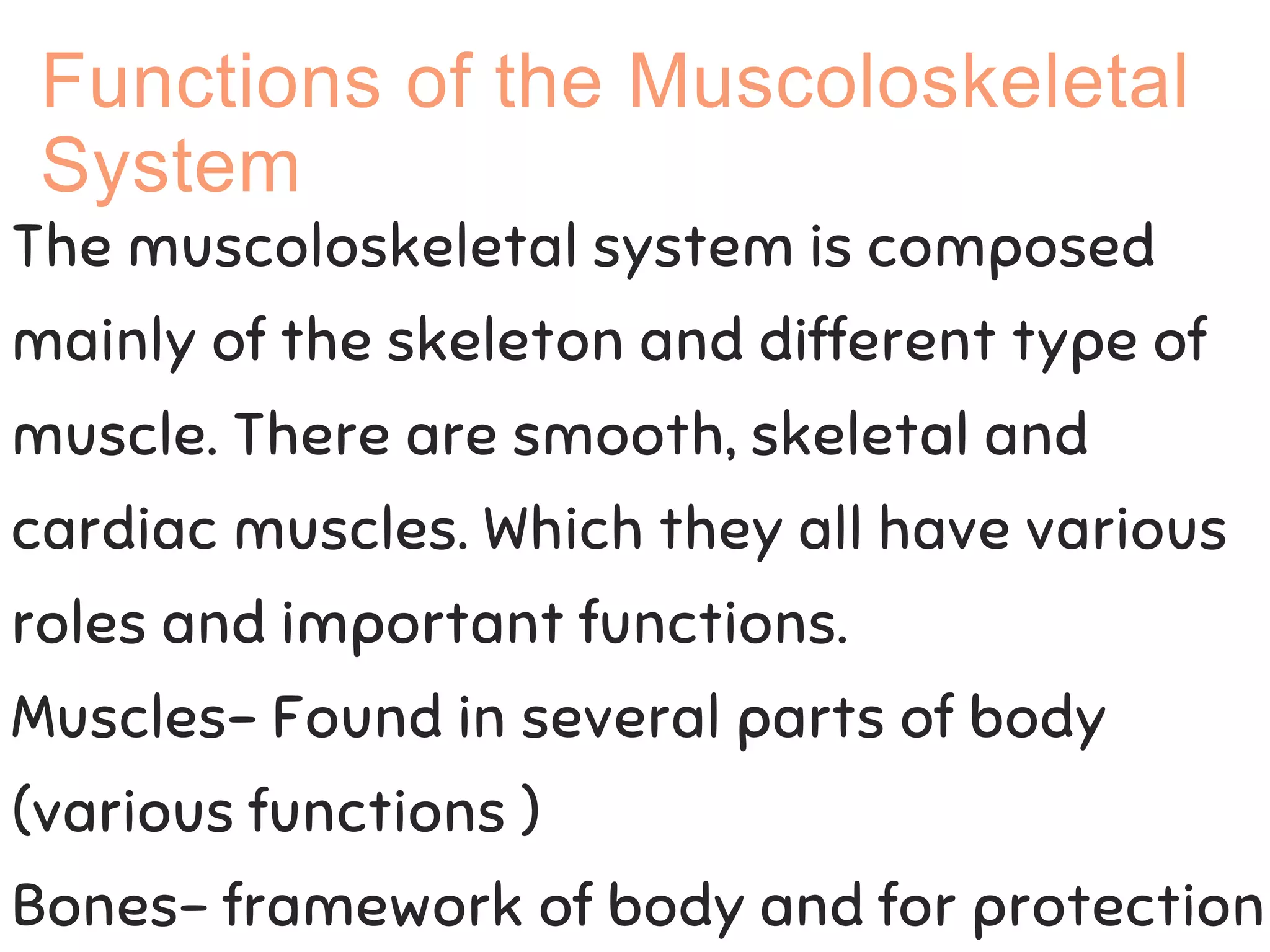 Functions of the Muscoloskeletal System

The muscoloskeletal system is composed mainly of the skeleton and different type of muscle. There are smooth, skeletal and cardiac muscles. Which they all have various roles and important functions.

Muscles- Found in several parts of body (various functions )

Bones- framework of body and for protection